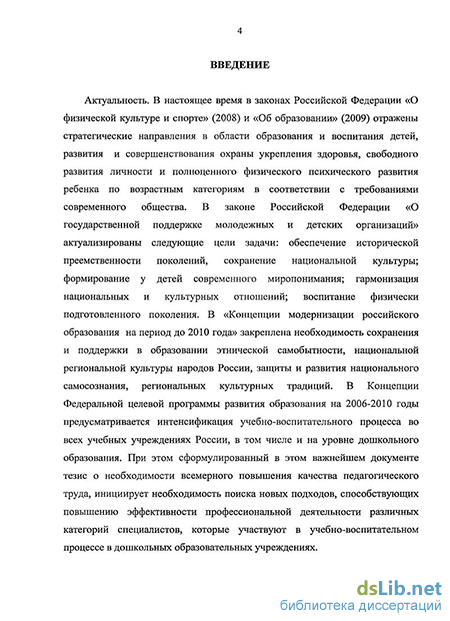 4

ВВЕДЕНИЕ

Актуальность. В настоящее время в законах Российской Федерации «О физической культуре и спорте» (2008) и «Об образовании» (2009) отражены стратегические направления в области образования и воспитания детей, развития и совершенствования охраны укрепления здоровья, свободного развития личности и полноценного физического психического развития ребенка по возрастным категориям в соответствии с требованиями современного общества. В законе Российской Федерации «О государственной поддержке молодежных и детских организаций» актуализированы следующие цели задачи: обеспечение исторической преемственности поколений, сохранение национальной культуры; формирование у детей современного миропонимания; гармонизация национальных и культурных отношений; воспитание физически подготовленного поколения. В «Концепции модернизации российского образования на период до 2010 года» закреплена необходимость сохранения и поддержки в образовании этнической самобытности, национальной региональной культуры народов России, защиты и развития национального самосознания, региональных культурных традиций. В Концепции Федеральной целевой программы развития образования на 2006-2010 годы предусматривается интенсификация учебно-воспитательного процесса во всех учебных учреждениях России, в том числе и на уровне дошкольного образования. При этом сформулированный в этом важнейшем документе тезис о необходимости всемерного повышения качества педагогического труда, инициирует необходимость поиска новых подходов, способствующих повышению эффективности профессиональной деятельности различных категорий специалистов, которые участвуют в учебно-воспитательном процессе в дошкольных образовательных учреждениях.

dsLib.net
библиотека диссертаций